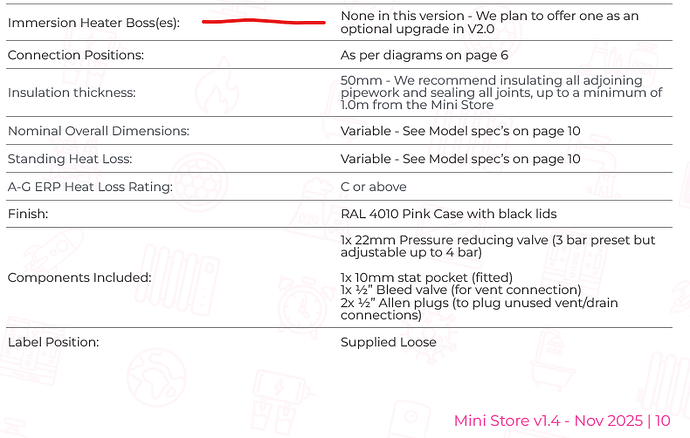 Immersion Heater Boss(es):
None in this version - We plan to offer one as an optional upgrade in V2.0

Connection Positions:
As per diagrams on page 6

Insulation thickness:
50mm - We recommend insulating all adjoining pipework and sealing all joints, up to a minimum of 1.0m from the Mini Store

Nominal Overall Dimensions:
Variable - See Model spec's on page 10

Standing Heat Loss:
Variable - See Model spec's on page 10

A-G ERP Heat Loss Rating:
C or above

Finish:
RAL 4010 Pink Case with black lids

Components Included:
1x 22mm Pressure reducing valve (3 bar preset but adjustable up to 4 bar)

1x 10mm stat pocket (fitted)
1x ½" Bleed valve (for vent connection)
2x ½" Allen plugs (to plug unused vent/drain connections)

Label Position:
Supplied Loose

Mini Store v1.4 - Nov 2025 | 10